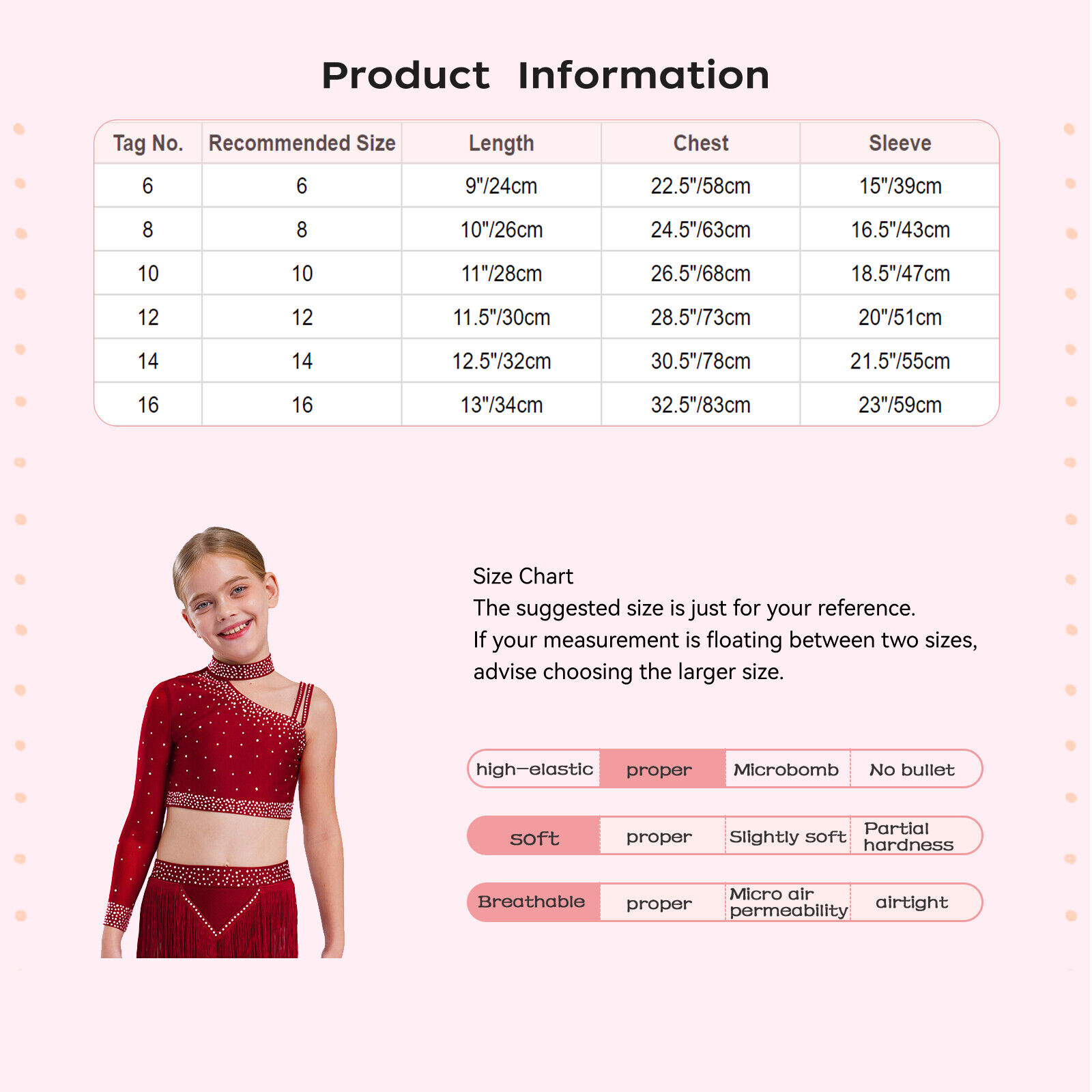 Product Information

| Tag No. | Recommended Size | Length | Chest | Sleeve |
|---|---|---|---|---|
| 6 | 6 | 9"/24cm | 22.5"/58cm | 15"/39cm |
| 8 | 8 | 10"/26cm | 24.5"/63cm | 16.5"/43cm |
| 10 | 10 | 11"/28cm | 26.5"/68cm | 18.5"/47cm |
| 12 | 12 | 11.5"/30cm | 28.5"/73cm | 20"/51cm |
| 14 | 14 | 12.5"/32cm | 30.5"/78cm | 21.5"/55cm |
| 16 | 16 | 13"/34cm | 32.5"/83cm | 23"/59cm |

Size Chart
The suggested size is just for your reference.
If your measurement is floating between two sizes, advise choosing the larger size.

| high–elastic | proper | Microbomb | No bullet |
|---|---|---|---|
| soft | proper | Slightly soft | Partial hardness |
| Breathable | proper | Micro air permeability | airtight |